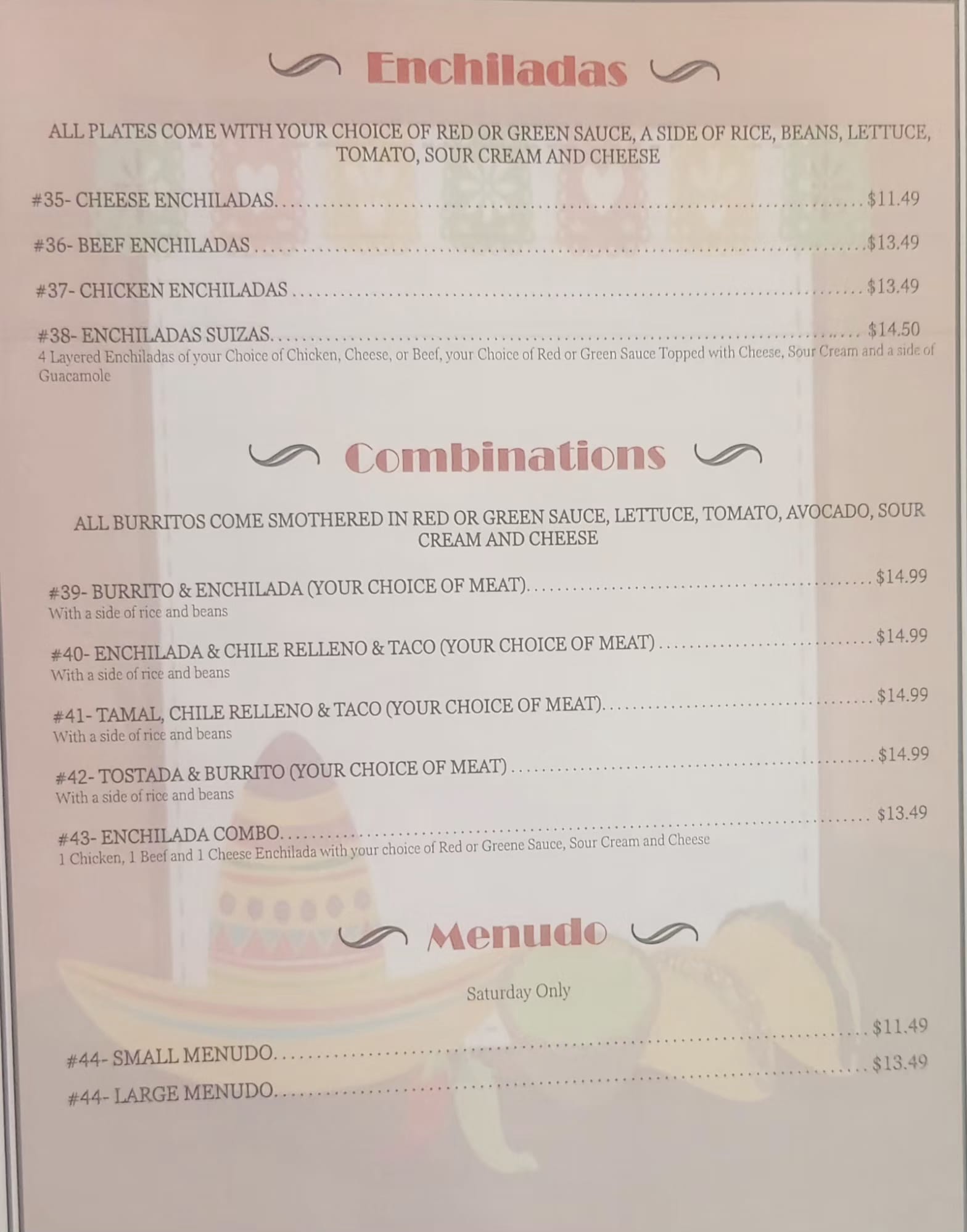 Enchiladas

ALL PLATES COME WITH YOUR CHOICE OF RED OR GREEN SAUCE, A SIDE OF RICE, BEANS, LETTUCE, TOMATO, SOUR CREAM AND CHEESE

#35- CHEESE ENCHILADAS $11.49

#36- BEEF ENCHILADAS $13.49

#37- CHICKEN ENCHILADAS $13.49

#38- ENCHILADAS SUIZAS $14.50
4 Layered Enchiladas of your Choice of Chicken, Cheese, or Beef, your Choice of Red or Green Sauce Topped with Cheese, Sour Cream and a side of Guacamole

Combinations

ALL BURRITOS COME SMOTHERED IN RED OR GREEN SAUCE, LETTUCE, TOMATO, AVOCADO, SOUR CREAM AND CHEESE

#39- BURRITO & ENCHILADA (YOUR CHOICE OF MEAT) $14.99
With a side of rice and beans

#40- ENCHILADA & CHILE RELLENO & TACO (YOUR CHOICE OF MEAT) $14.99
With a side of rice and beans

#41- TAMAL, CHILE RELLENO & TACO (YOUR CHOICE OF MEAT) $14.99
With a side of rice and beans

#42- TOSTADA & BURRITO (YOUR CHOICE OF MEAT) $14.99
With a side of rice and beans

#43- ENCHILADA COMBO $13.49
1 Chicken, 1 Beef and 1 Cheese Enchilada with your choice of Red or Greene Sauce, Sour Cream and Cheese

Menudo

Saturday Only

#44- SMALL MENUDO $11.49
#44- LARGE MENUDO $13.49